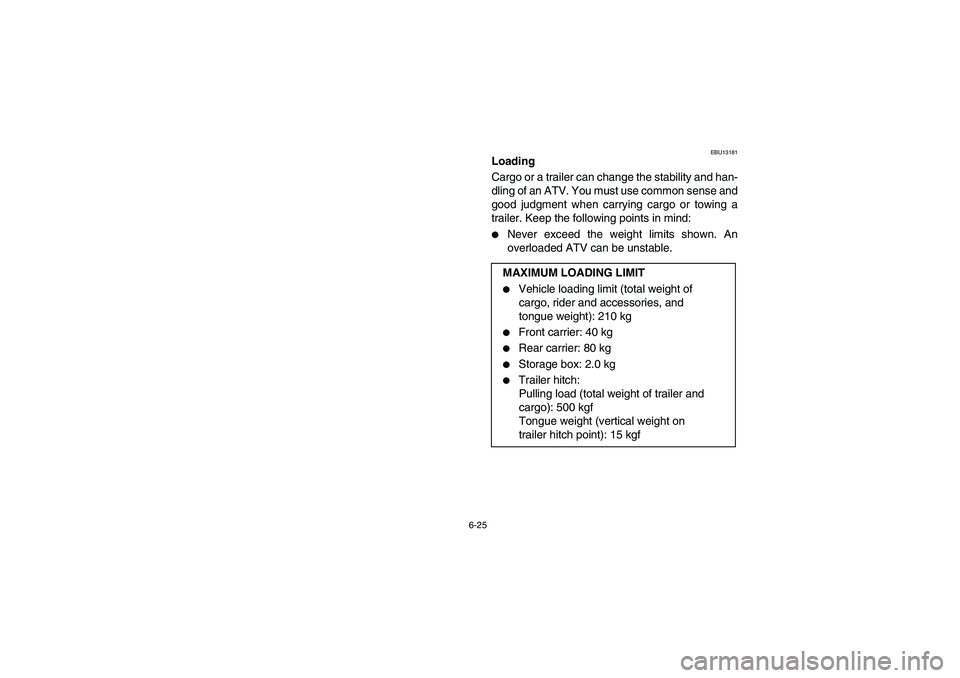 EBU13181

Loading

Cargo or a trailer can change the stability and handling of an ATV. You must use common sense and good judgment when carrying cargo or towing a trailer. Keep the following points in mind:

● Never exceed the weight limits shown. An overloaded ATV can be unstable.

MAXIMUM LOADING LIMIT

● Vehicle loading limit (total weight of cargo, rider and accessories, and tongue weight): 210 kg

● Front carrier: 40 kg

● Rear carrier: 80 kg

● Storage box: 2.0 kg

● Trailer hitch:
Pulling load (total weight of trailer and cargo): 500 kgf
Tongue weight (vertical weight on trailer hitch point): 15 kgf

6-25

carmanualsonline.info